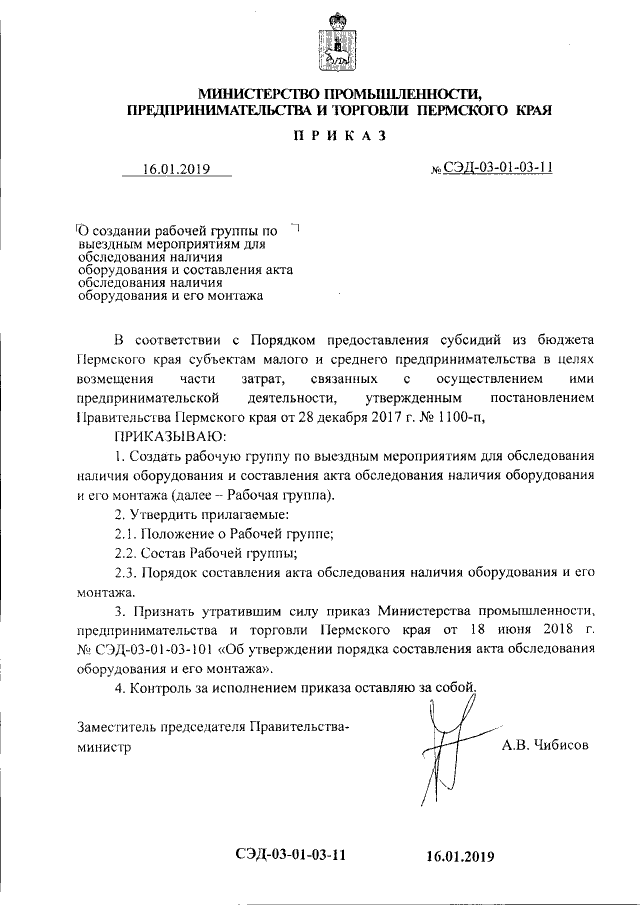 МИНИСТЕРСТВО ПРОМЫШЛЕННОСТИ, ПРЕДПРИНИМАТЕЛЬСТВА И ТОРГОВЛИ ПЕРМСКОГО КРАЯ

П Р И К А З

16.01.2019

№ СЭД-03-01-03-11

О создании рабочей группы по выездным мероприятиям для обследования наличия оборудования и составления акта обследования наличия оборудования и его монтажа

В соответствии с Порядком предоставления субсидий из бюджета Пермского края субъектам малого и среднего предпринимательства в целях возмещения части затрат, связанных с осуществлением ими предпринимательской деятельности, утвержденным постановлением Правительства Пермского края от 28 декабря 2017 г. № 1100-п,

ПРИКАЗЫВАЮ:

1. Создать рабочую группу по выездным мероприятиям для обследования наличия оборудования и составления акта обследования наличия оборудования и его монтажа (далее – Рабочая группа).

2. Утвердить прилагаемые:

2.1. Положение о Рабочей группе;

2.2. Состав Рабочей группы;

2.3. Порядок составления акта обследования наличия оборудования и его монтажа.

3. Признать утратившим силу приказ Министерства промышленности, предпринимательства и торговли Пермского края от 18 июня 2018 г. № СЭД-03-01-03-101 «Об утверждении порядка составления акта обследования оборудования и его монтажа».

4. Контроль за исполнением приказа оставляю за собой.

Заместитель председателя Правительства-министр

А.В. Чибисов

СЭД-03-01-03-11

16.01.2019